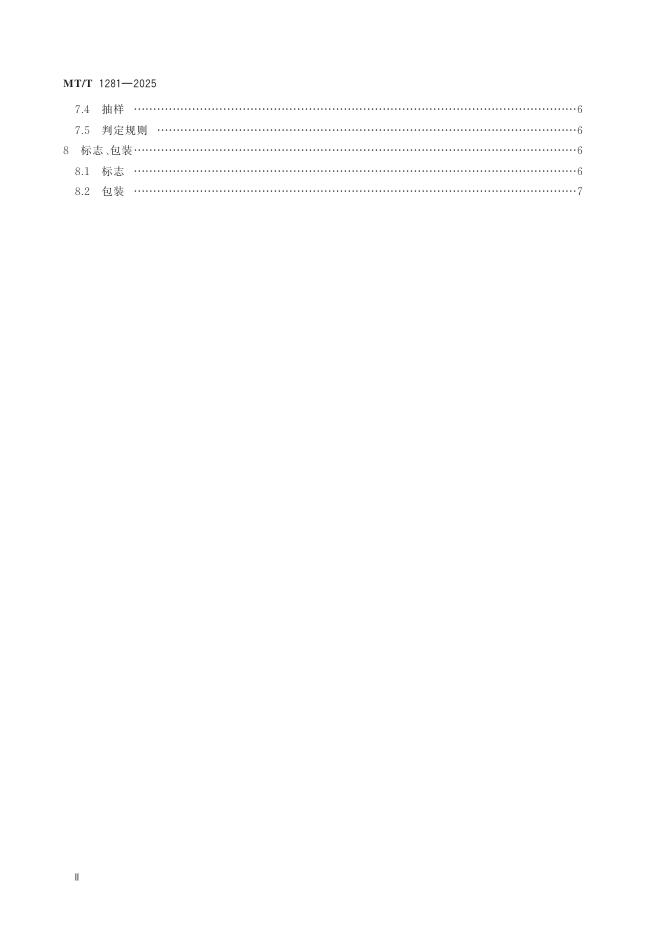 MT/T 1281—2025

7.4 抽样 6

7.5 判定规则 6

8 标志、包装 6

8.1 标志 6

8.2 包装 7

Ⅱ